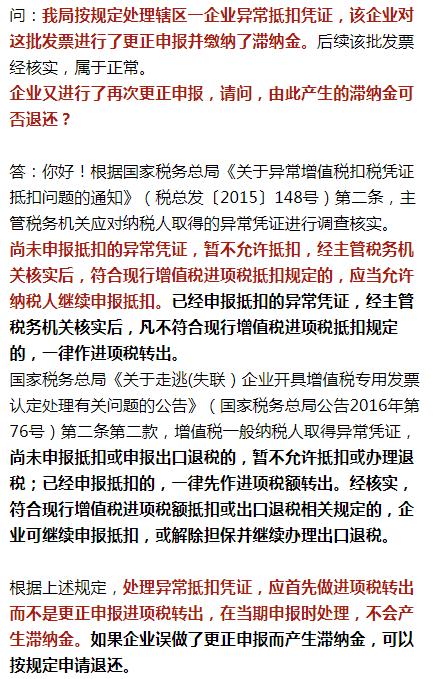 问：我局按规定处理辖区一企业异常抵扣凭证，该企业对这批发票进行了更正申报并缴纳了滞纳金。后续该批发票经核实，属于正常。
企业又进行了再次更正申报，请问，由此产生的滞纳金可否退还？

答：你好！根据国家税务总局《关于异常增值税扣税凭证抵扣问题的通知》（税总发〔2015〕148号）第二条，主管税务机关应对纳税人取得的异常凭证进行调查核实。尚未申报抵扣的异常凭证，暂不允许抵扣，经主管税务机关核实后，符合现行增值税进项税抵扣规定的，应当允许纳税人继续申报抵扣。已经申报抵扣的异常凭证，经主管税务机关核实后，凡不符合现行增值税进项税抵扣规定的，一律作进项税转出。
国家税务总局《关于走逃(失联）企业开具增值税专用发票认定处理有关问题的公告》（国家税务总局公告2016年第76号）第二条第二款，增值税一般纳税人取得异常凭证，尚未申报抵扣或申报出口退税的，暂不允许抵扣或办理退税；已经申报抵扣的，一律先作进项税额转出。经核实，符合现行增值税进项税额抵扣或出口退税相关规定的，企业可继续申报抵扣，或解除担保并继续办理出口退税。

根据上述规定，处理异常抵扣凭证，应首先做进项税转出而不是更正申报进项税转出，在当期申报时处理，不会产生滞纳金。如果企业误做了更正申报而产生滞纳金，可以按规定申请退还。